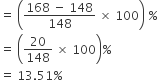 $= \left(\frac{168 - 148}{148} \times 100\right)\%$

$= \left(\frac{20}{148} \times 100\right)\%$

$= 13.51\%$